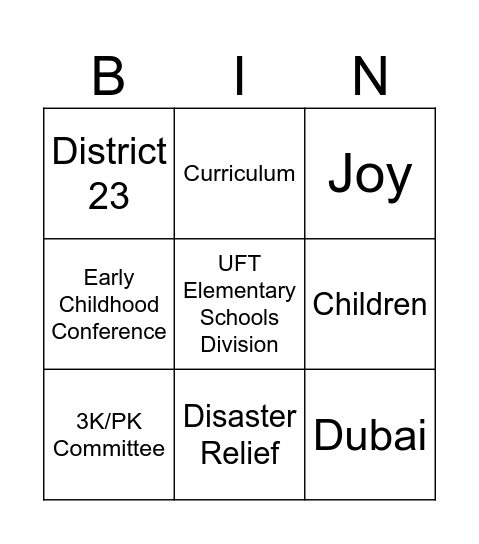 | B | I | N |
|---|---|---|
| District 23 | Curriculum | Joy |
| Early Childhood Conference | UFT Elementary Schools Division | Children |
| 3K/PK Committee | Disaster Relief | Dubai |